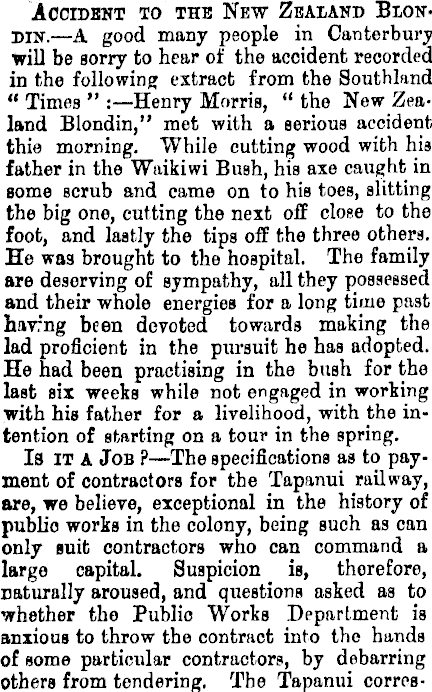 ACCIDENT TO THE NEW ZEALAND BLONDIN.—A good many people in Canterbury will be sorry to hear of the accident recorded in the following extract from the Southland "Times":—Henry Morris, "the New Zealand Blondin," met with a serious accident thie morning. While cutting wood with his father in the Waikiwi Bush, his axe caught in some scrub and came on to his toes, slitting the big one, cutting the next off close to the foot, and lastly the tips off the three others. He was brought to the hospital. The family are deserving of sympathy, all they possessed and their whole energies for a long time past having been devoted towards making the lad proficient in the pursuit he has adopted. He had been practising in the bush for the last six weeks while not engaged in working with his father for a livelihood, with the intention of starting on a tour in the spring.

IS IT A JOB?—The specifications as to payment of contractors for the Tapanui railway, are, we believe, exceptional in the history of public works in the colony, being such as can only suit contractors who can command a large capital. Suspicion is, therefore, naturally aroused, and questions asked as to whether the Public Works Department is anxious to throw the contract into the hands of some particular contractors, by debarring others from tendering. The Tapanui corres-